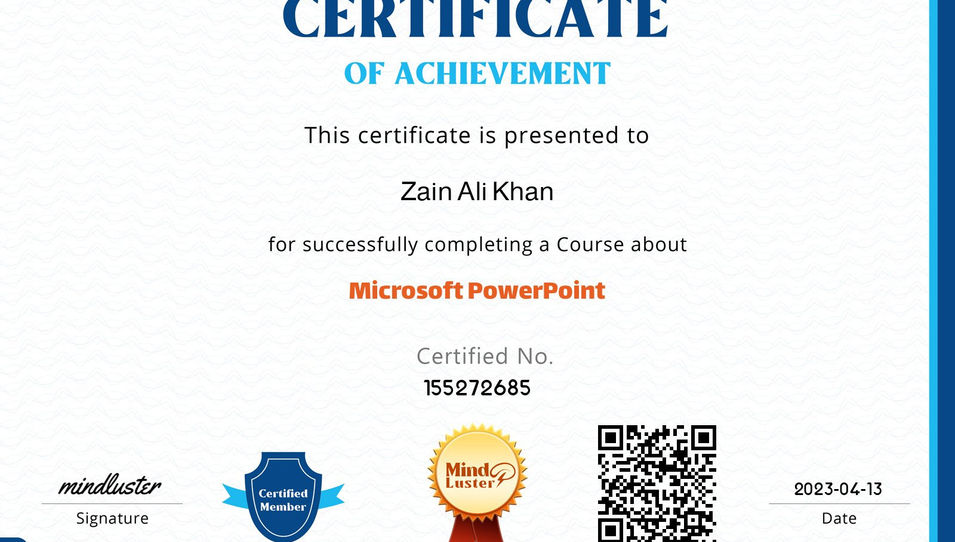 CERTIFICATE

OF ACHIEVEMENT

This certificate is presented to

Zain Ali Khan

for successfully completing a Course about

Microsoft PowerPoint

Certified No.
155272685

mindluster
Signature

Certified Member

Mind Luster

2023-04-13
Date